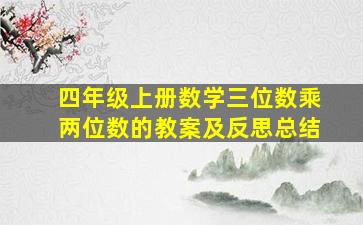 四年级上册数学三位数乘两位数的教案及反思总结